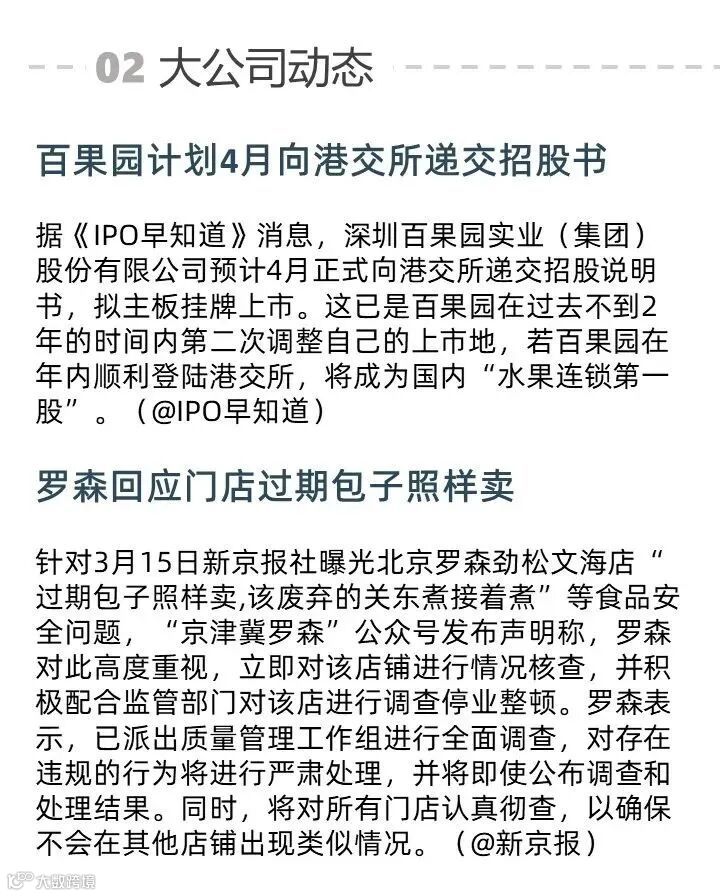 02 大公司动态

百果园计划4月向港交所递交招股书

据《IPO早知道》消息，深圳百果园实业（集团）股份有限公司预计4月正式向港交所递交招股说明书，拟主板挂牌上市。这已是百果园在过去不到2年的时间内第二次调整自己的上市地，若百果园在年内顺利登陆港交所，将成为国内“水果连锁第一股”。（@IPO早知道）

罗森回应门店过期包子照样卖

针对3月15日新京报社曝光北京罗森劲松文海店“过期包子照样卖,该废弃的关东煮接着煮”等食品安全问题，“京津冀罗森”公众号发布声明称，罗森对此高度重视，立即对该店铺进行情况核查，并积极配合监管部门对该店进行调查停业整顿。罗森表示，已派出质量管理工作组进行全面调查，对存在违规的行为将进行严肃处理，并将即使公布调查和处理结果。同时，将对所有门店认真彻查，以确保不会在其他店铺出现类似情况。（@新京报）

大数跨境